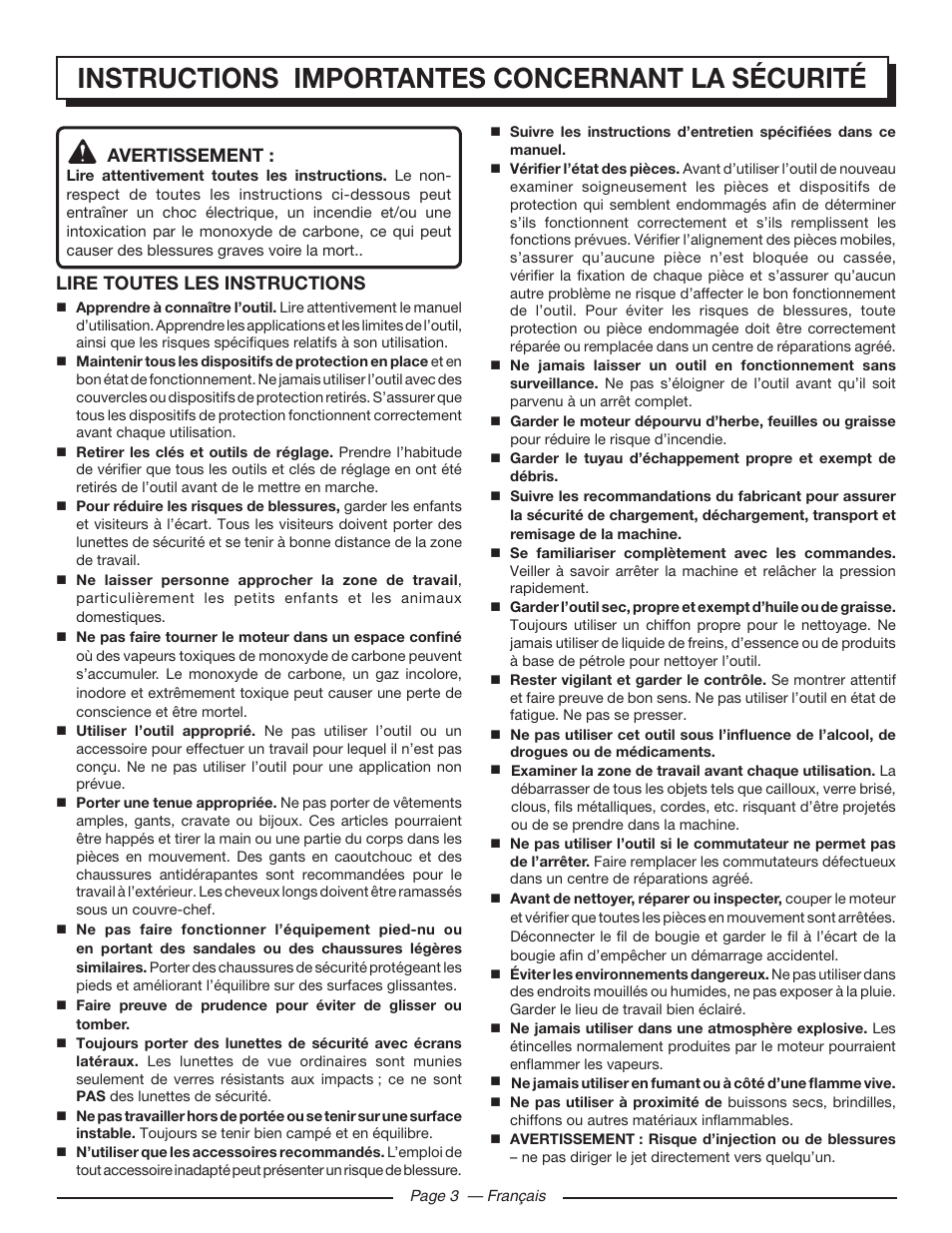 INSTRUCTIONS IMPORTANTES CONCERNANT LA SÉCURITÉ

AVERTISSEMENT :
Lire attentivement toutes les instructions. Le non-respect de toutes les instructions ci-dessous peut entraîner un choc électrique, un incendie et/ou une intoxication par le monoxyde de carbone, ce qui peut causer des blessures graves voire la mort..

LIRE TOUTES LES INSTRUCTIONS

■ Apprendre à connaître l'outil. Lire attentivement le manuel d'utilisation. Apprendre les applications et les limites de l'outil, ainsi que les risques spécifiques relatifs à son utilisation.

■ Maintenir tous les dispositifs de protection en place et en bon état de fonctionnement. Ne jamais utiliser l'outil avec des couvercles ou dispositifs de protection retirés. S'assurer que tous les dispositifs de protection fonctionnent correctement avant chaque utilisation.

■ Retirer les clés et outils de réglage. Prendre l'habitude de vérifier que tous les outils et clés de réglage en ont été retirés de l'outil avant de le mettre en marche.

■ Pour réduire les risques de blessures, garder les enfants et visiteurs à l'écart. Tous les visiteurs doivent porter des lunettes de sécurité et se tenir à bonne distance de la zone de travail.

■ Ne laisser personne approcher la zone de travail, particulièrement les petits enfants et les animaux domestiques.

■ Ne pas faire tourner le moteur dans un espace confiné où des vapeurs toxiques de monoxyde de carbone peuvent s'accumuler. Le monoxyde de carbone, un gaz incolore, inodore et extrêmement toxique peut causer une perte de conscience et être mortel.

■ Utiliser l'outil approprié. Ne pas utiliser l'outil ou un accessoire pour effectuer un travail pour lequel il n'est pas conçu. Ne ne pas utiliser l'outil pour une application non prévue.

■ Porter une tenue appropriée. Ne pas porter de vêtements amples, gants, cravate ou bijoux. Ces articles pourraient être happés et tirer la main ou une partie du corps dans les pièces en mouvement. Des gants en caoutchouc et des chaussures antidérapantes sont recommandées pour le travail à l'extérieur. Les cheveux longs doivent être ramassés sous un couvre-chef.

■ Ne pas faire fonctionner l'équipement pied-nu ou en portant des sandales ou des chaussures légères similaires. Porter des chaussures de sécurité protégeant les pieds et améliorant l'équilibre sur des surfaces glissantes.

■ Faire preuve de prudence pour éviter de glisser ou tomber.

■ Toujours porter des lunettes de sécurité avec écrans latéraux. Les lunettes de vue ordinaires sont munies seulement de verres résistants aux impacts ; ce ne sont PAS des lunettes de sécurité.

■ Ne pas travailler hors de portée ou se tenir sur une surface instable. Toujours se tenir bien campé et en équilibre.

■ N'utiliser que les accessoires recommandés. L'emploi de tout accessoire inadapté peut présenter un risque de blessure.

■ Suivre les instructions d'entretien spécifiées dans ce manuel.

■ Vérifier l'état des pièces. Avant d'utiliser l'outil de nouveau examiner soigneusement les pièces et dispositifs de protection qui semblent endommagés afin de déterminer s'ils fonctionnent correctement et s'ils remplissent les fonctions prévues. Vérifier l'alignement des pièces mobiles, s'assurer qu'aucune pièce n'est bloquée ou cassée, vérifier la fixation de chaque pièce et s'assurer qu'aucun autre problème ne risque d'affecter le bon fonctionnement de l'outil. Pour éviter les risques de blessures, toute protection ou pièce endommagée doit être correctement réparée ou remplacée dans un centre de réparations agréé.

■ Ne jamais laisser un outil en fonctionnement sans surveillance. Ne pas s'éloigner de l'outil avant qu'il soit parvenu à un arrêt complet.

■ Garder le moteur dépourvu d'herbe, feuilles ou graisse pour réduire le risque d'incendie.

■ Garder le tuyau d'échappement propre et exempt de débris.

■ Suivre les recommandations du fabricant pour assurer la sécurité de chargement, déchargement, transport et remisage de la machine.

■ Se familiariser complètement avec les commandes. Veiller à savoir arrêter la machine et relâcher la pression rapidement.

■ Garder l'outil sec, propre et exempt d'huile ou de graisse. Toujours utiliser un chiffon propre pour le nettoyage. Ne jamais utiliser de liquide de freins, d'essence ou de produits à base de pétrole pour nettoyer l'outil.

■ Rester vigilant et garder le contrôle. Se montrer attentif et faire preuve de bon sens. Ne pas utiliser l'outil en état de fatigue. Ne pas se presser.

■ Ne pas utiliser cet outil sous l'influence de l'alcool, de drogues ou de médicaments.

■ Examiner la zone de travail avant chaque utilisation. La débarrasser de tous les objets tels que cailloux, verre brisé, clous, fils métalliques, cordes, etc. risquant d'être projetés ou de se prendre dans la machine.

■ Ne pas utiliser l'outil si le commutateur ne permet pas de l'arrêter. Faire remplacer les commutateurs défectueux dans un centre de réparations agréé.

■ Avant de nettoyer, réparer ou inspecter, couper le moteur et vérifier que toutes les pièces en mouvement sont arrêtées. Déconnecter le fil de bougie et garder le fil à l'écart de la bougie afin d'empêcher un démarrage accidentel.

■ Éviter les environnements dangereux. Ne pas utiliser dans des endroits mouillés ou humides, ne pas exposer à la pluie. Garder le lieu de travail bien éclairé.

■ Ne jamais utiliser dans une atmosphère explosive. Les étincelles normalement produites par le moteur pourraient enflammer les vapeurs.

■ Ne jamais utiliser en fumant ou à côté d'une flamme vive.

■ Ne pas utiliser à proximité de buissons secs, brindilles, chiffons ou autres matériaux inflammables.

■ AVERTISSEMENT : Risque d'injection ou de blessures – ne pas diriger le jet directement vers quelqu'un.

Page 3 — Français